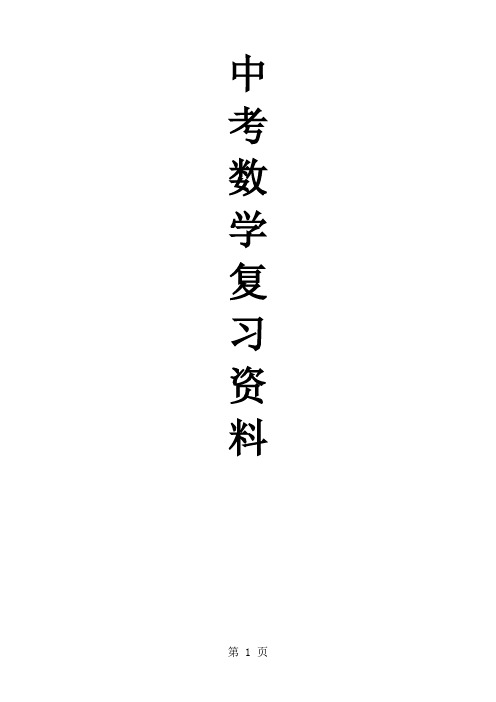 中考数学复习资料

第 1 页